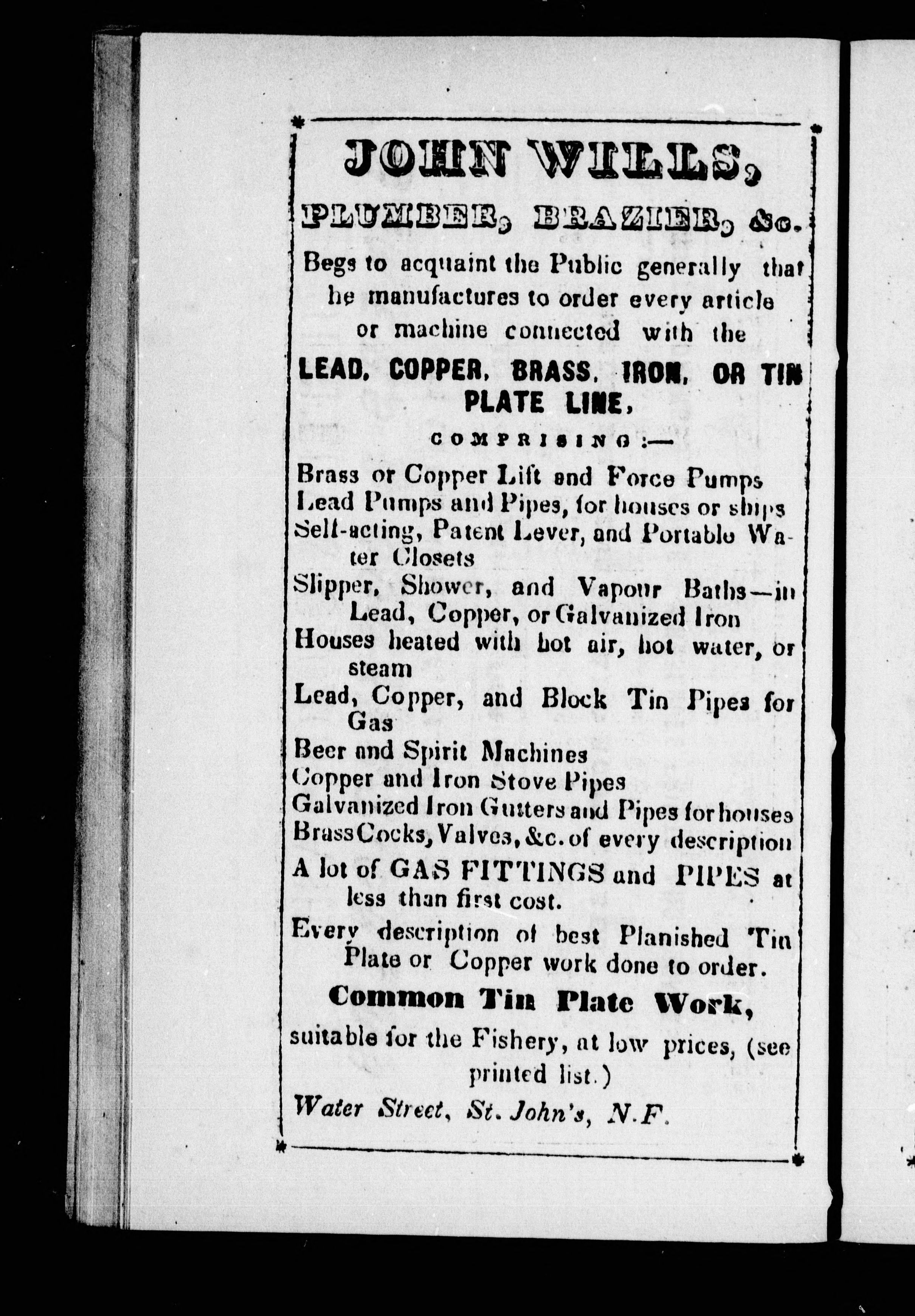 JOHN WILLS,

PLUMBER, BRAZIER, &c.

Begs to acquaint the Public generally that he manufactures to order every article or machine connected with the

LEAD, COPPER, BRASS, IRON, OR TIN PLATE LINE,

COMPRISING:—

Brass or Copper Lift and Force Pumps

Lead Pumps and Pipes, for houses or ships

Self-acting, Patent Lever, and Portable Water Closets

Slipper, Shower, and Vapour Baths—in Lead, Copper, or Galvanized Iron

Houses heated with hot air, hot water, or steam

Lead, Copper, and Block Tin Pipes for Gas

Beer and Spirit Machines

Copper and Iron Stove Pipes

Galvanized Iron Gutters and Pipes for houses

Brass Cocks, Valves, &c. of every description

A lot of GAS FITTINGS and PIPES at less than first cost.

Every description of best Planished Tin Plate or Copper work done to order.

Common Tin Plate Work,

suitable for the Fishery, at low prices, (see printed list.)

Water Street, St. John's, N.F.